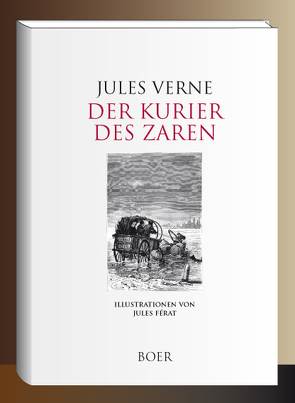 JULES VERNE
DER KURIER DES ZAREN

ILLUSTRATIONEN VON JULES FÉRAT

BOER